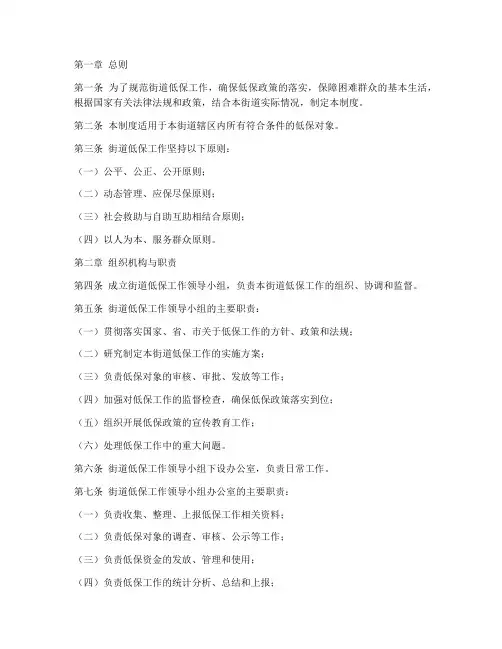 第一章 总则

第一条 为了规范街道低保工作，确保低保政策的落实，保障困难群众的基本生活，根据国家有关法律法规和政策，结合本街道实际情况，制定本制度。

第二条 本制度适用于本街道辖区内所有符合条件的低保对象。

第三条 街道低保工作坚持以下原则：

（一）公平、公正、公开原则；

（二）动态管理、应保尽保原则；

（三）社会救助与自助互助相结合原则；

（四）以人为本、服务群众原则。

第二章 组织机构与职责

第四条 成立街道低保工作领导小组，负责本街道低保工作的组织、协调和监督。

第五条 街道低保工作领导小组的主要职责：

（一）贯彻落实国家、省、市关于低保工作的方针、政策和法规；

（二）研究制定本街道低保工作的实施方案；

（三）负责低保对象的审核、审批、发放等工作；

（四）加强对低保工作的监督检查，确保低保政策落实到位；

（五）组织开展低保政策的宣传教育工作；

（六）处理低保工作中的重大问题。

第六条 街道低保工作领导小组下设办公室，负责日常工作。

第七条 街道低保工作领导小组办公室的主要职责：

（一）负责收集、整理、上报低保工作相关资料；

（二）负责低保对象的调查、审核、公示等工作；

（三）负责低保资金的发放、管理和使用；

（四）负责低保工作的统计分析、总结和上报；